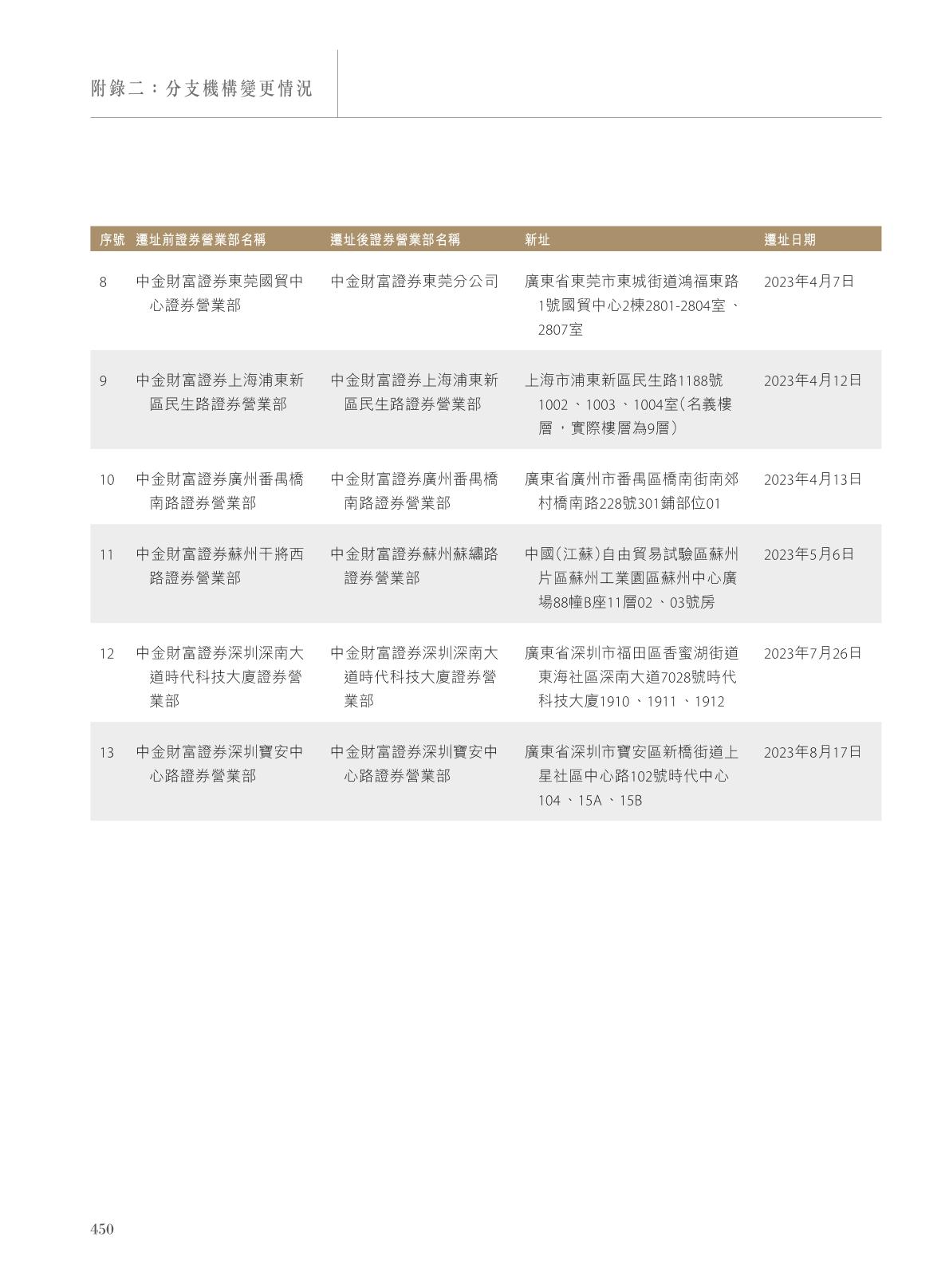 附錄二：分支機構變更情況

| 序號 | 遷址前證券營業部名稱 | 遷址後證券營業部名稱 | 新址 | 遷址日期 |
|---|---|---|---|---|
| 8 | 中金財富證券東莞國貿中心證券營業部 | 中金財富證券東莞分公司 | 廣東省東莞市東城街道鴻福東路1號國貿中心2棟2801-2804室、2807室 | 2023年4月7日 |
| 9 | 中金財富證券上海浦東新區民生路證券營業部 | 中金財富證券上海浦東新區民生路證券營業部 | 上海市浦東新區民生路1188號1002、1003、1004室（名義樓層，實際樓層為9層） | 2023年4月12日 |
| 10 | 中金財富證券廣州番禺橋南路證券營業部 | 中金財富證券廣州番禺橋南路證券營業部 | 廣東省廣州市番禺區橋南街南郊村橋南路228號301鋪部位01 | 2023年4月13日 |
| 11 | 中金財富證券蘇州干將西路證券營業部 | 中金財富證券蘇州蘇繡路證券營業部 | 中國（江蘇）自由貿易試驗區蘇州片區蘇州工業園區蘇州中心廣場88幢B座11層02、03號房 | 2023年5月6日 |
| 12 | 中金財富證券深圳深南大道時代科技大廈證券營業部 | 中金財富證券深圳深南大道時代科技大廈證券營業部 | 廣東省深圳市福田區香蜜湖街道東海社區深南大道7028號時代科技大廈1910、1911、1912 | 2023年7月26日 |
| 13 | 中金財富證券深圳寶安中心路證券營業部 | 中金財富證券深圳寶安中心路證券營業部 | 廣東省深圳市寶安區新橋街道上星社區中心路102號時代中心104、15A、15B | 2023年8月17日 |

450